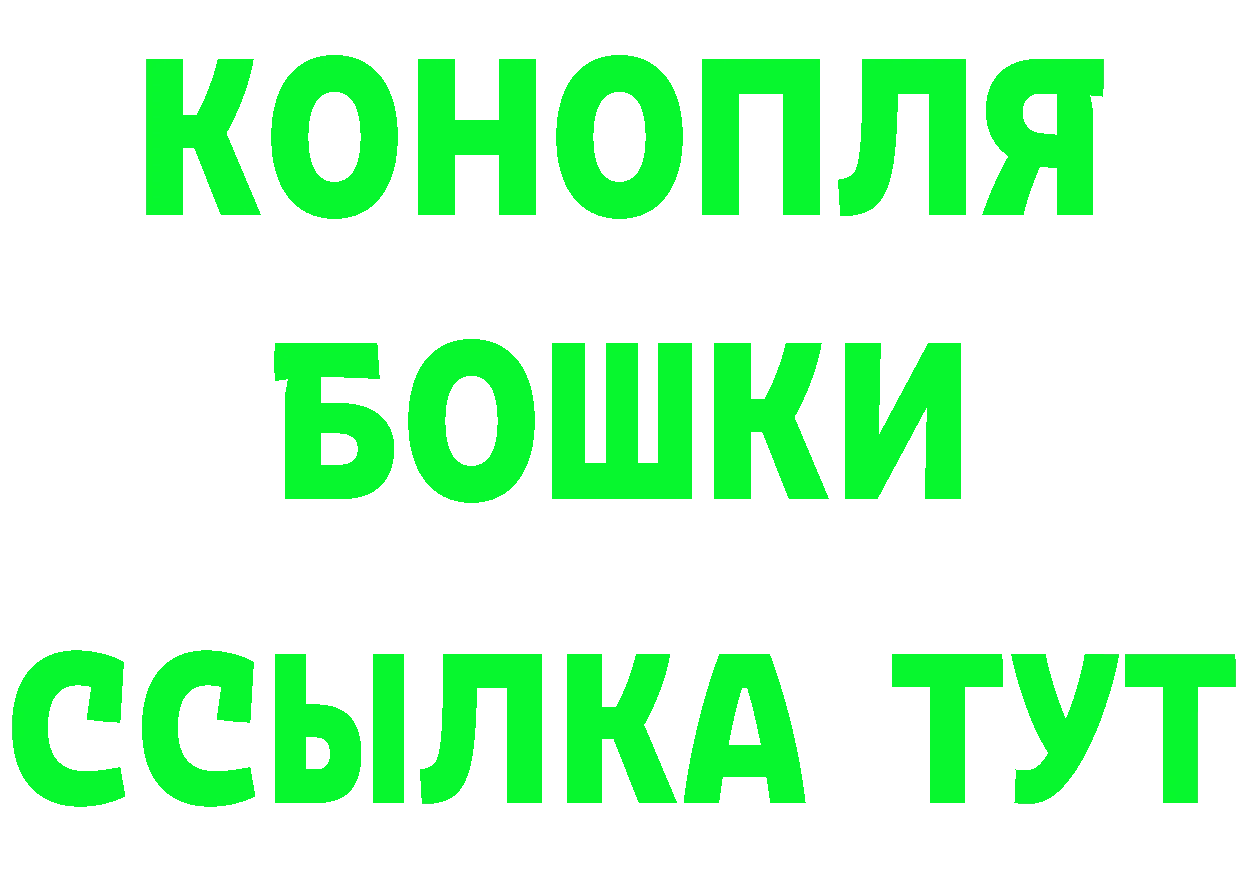 КОНОПЛЯ
БОШКИ
ССЫЛКА ТУТ